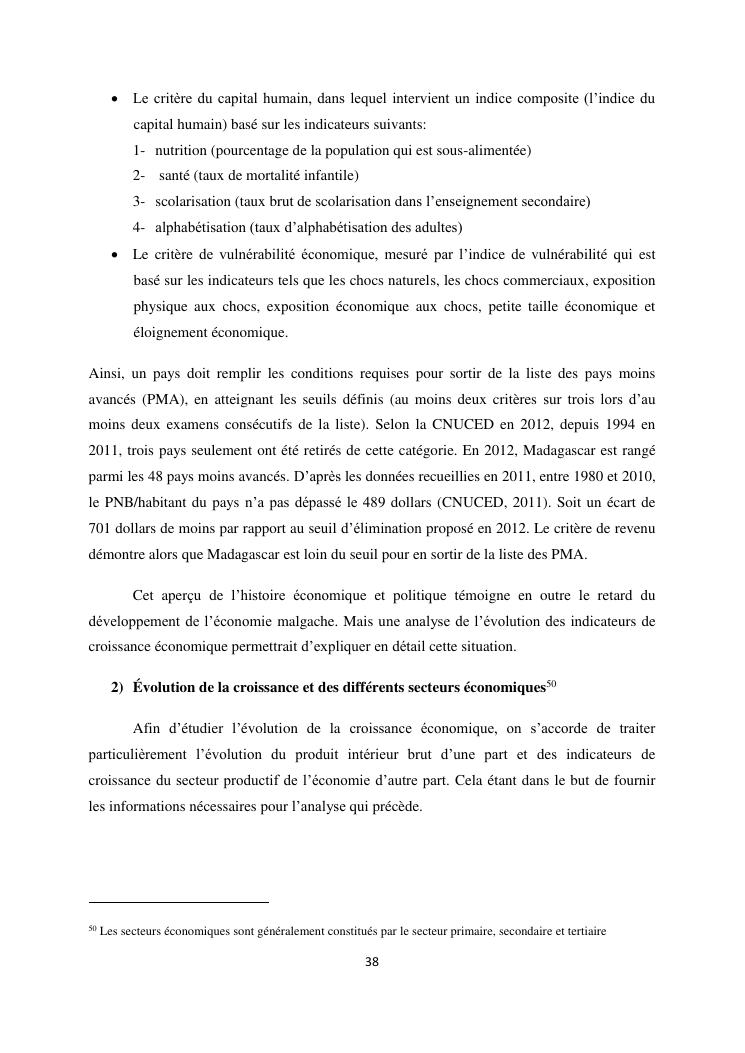 • Le critère du capital humain, dans lequel intervient un indice composite (l'indice du capital humain) basé sur les indicateurs suivants:
1- nutrition (pourcentage de la population qui est sous-alimentée)
2- santé (taux de mortalité infantile)
3- scolarisation (taux brut de scolarisation dans l'enseignement secondaire)
4- alphabétisation (taux d'alphabétisation des adultes)
• Le critère de vulnérabilité économique, mesuré par l'indice de vulnérabilité qui est basé sur les indicateurs tels que les chocs naturels, les chocs commerciaux, exposition physique aux chocs, exposition économique aux chocs, petite taille économique et éloignement économique.

Ainsi, un pays doit remplir les conditions requises pour sortir de la liste des pays moins avancés (PMA), en atteignant les seuils définis (au moins deux critères sur trois lors d'au moins deux examens consécutifs de la liste). Selon la CNUCED en 2012, depuis 1994 en 2011, trois pays seulement ont été retirés de cette catégorie. En 2012, Madagascar est rangé parmi les 48 pays moins avancés. D'après les données recueillies en 2011, entre 1980 et 2010, le PNB/habitant du pays n'a pas dépassé le 489 dollars (CNUCED, 2011). Soit un écart de 701 dollars de moins par rapport au seuil d'élimination proposé en 2012. Le critère de revenu démontre alors que Madagascar est loin du seuil pour en sortir de la liste des PMA.

Cet aperçu de l'histoire économique et politique témoigne en outre le retard du développement de l'économie malgache. Mais une analyse de l'évolution des indicateurs de croissance économique permettrait d'expliquer en détail cette situation.

2) Évolution de la croissance et des différents secteurs économiques$^{50}$

Afin d'étudier l'évolution de la croissance économique, on s'accorde de traiter particulièrement l'évolution du produit intérieur brut d'une part et des indicateurs de croissance du secteur productif de l'économie d'autre part. Cela étant dans le but de fournir les informations nécessaires pour l'analyse qui précède.

$^{50}$ Les secteurs économiques sont généralement constitués par le secteur primaire, secondaire et tertiaire

38